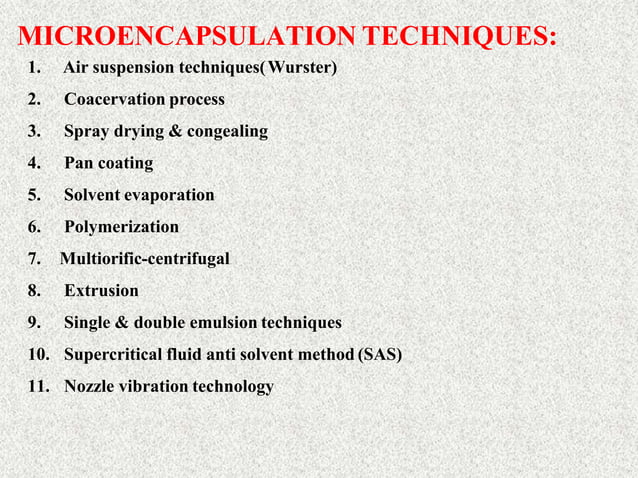 MICROENCAPSULATION TECHNIQUES:

1. Air suspension techniques(Wurster)
2. Coacervation process
3. Spray drying & congealing
4. Pan coating
5. Solvent evaporation
6. Polymerization
7. Multiorific-centrifugal
8. Extrusion
9. Single & double emulsion techniques
10. Supercritical fluid anti solvent method (SAS)
11. Nozzle vibration technology